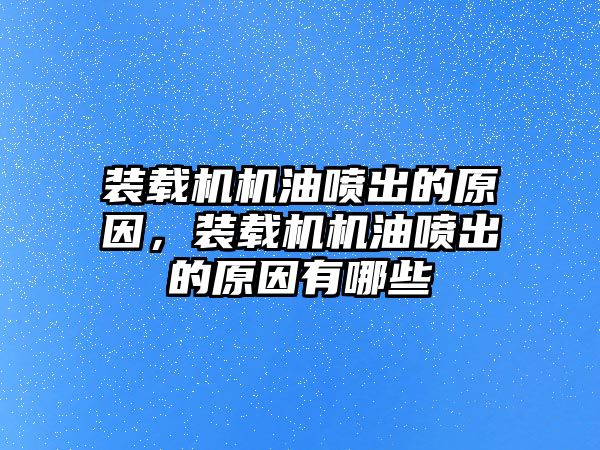 装载机机油喷出的原因，装载机机油喷出的原因有哪些